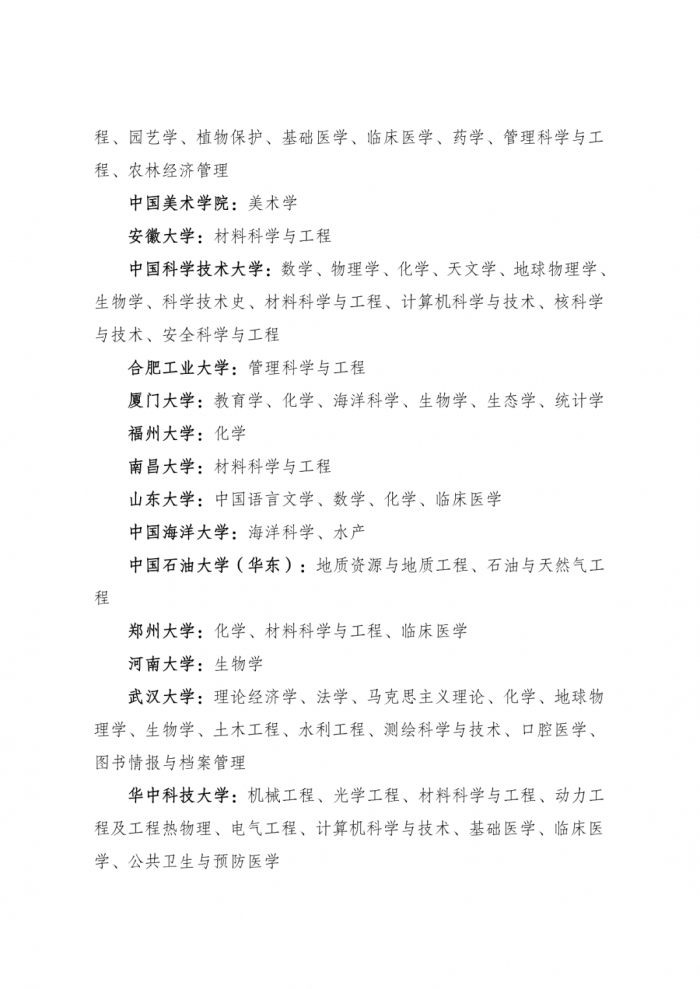 程、园艺学、植物保护、基础医学、临床医学、药学、管理科学与工程、农林经济管理

中国美术学院：美术学

安徽大学：材料科学与工程

中国科学技术大学：数学、物理学、化学、天文学、地球物理学、生物学、科学技术史、材料科学与工程、计算机科学与技术、核科学与技术、安全科学与工程

合肥工业大学：管理科学与工程

厦门大学：教育学、化学、海洋科学、生物学、生态学、统计学

福州大学：化学

南昌大学：材料科学与工程

山东大学：中国语言文学、数学、化学、临床医学

中国海洋大学：海洋科学、水产

中国石油大学（华东）：地质资源与地质工程、石油与天然气工程

郑州大学：化学、材料科学与工程、临床医学

河南大学：生物学

武汉大学：理论经济学、法学、马克思主义理论、化学、地球物理学、生物学、土木工程、水利工程、测绘科学与技术、口腔医学、图书情报与档案管理

华中科技大学：机械工程、光学工程、材料科学与工程、动力工程及工程热物理、电气工程、计算机科学与技术、基础医学、临床医学、公共卫生与预防医学